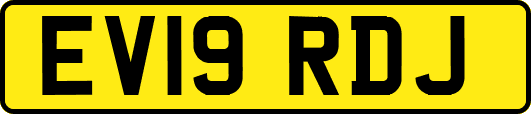 EV19 RDJ